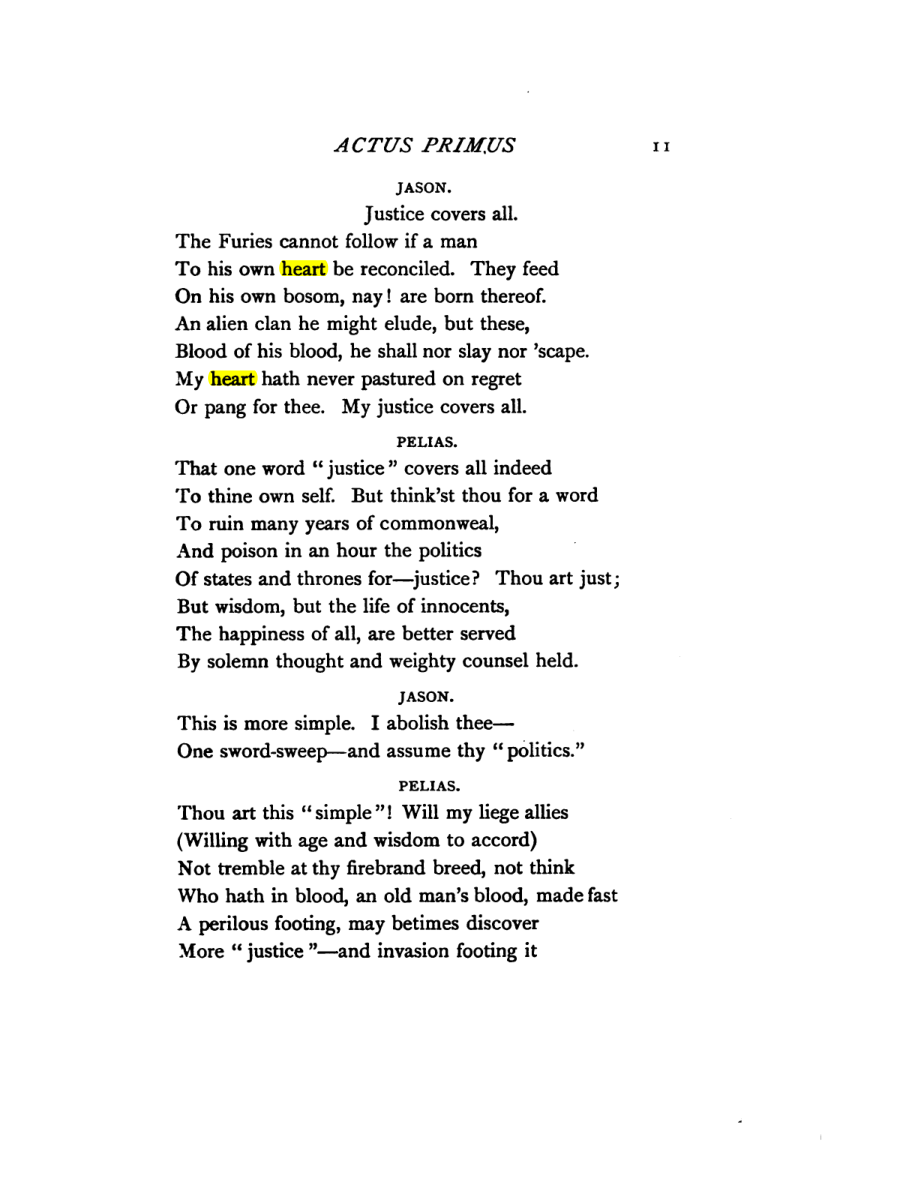 ACTUS PRIMUS 11

JASON.

Justice covers all.
The Furies cannot follow if a man
To his own heart be reconciled. They feed
On his own bosom, nay! are born thereof.
An alien clan he might elude, but these,
Blood of his blood, he shall nor slay nor 'scape.
My heart hath never pastured on regret
Or pang for thee. My justice covers all.

PELIAS.

That one word "justice" covers all indeed
To thine own self. But think'st thou for a word
To ruin many years of commonweal,
And poison in an hour the politics
Of states and thrones for—justice? Thou art just;
But wisdom, but the life of innocents,
The happiness of all, are better served
By solemn thought and weighty counsel held.

JASON.

This is more simple. I abolish thee—
One sword-sweep—and assume thy "politics."

PELIAS.

Thou art this "simple"! Will my liege allies
(Willing with age and wisdom to accord)
Not tremble at thy firebrand breed, not think
Who hath in blood, an old man's blood, made fast
A perilous footing, may betimes discover
More "justice"—and invasion footing it